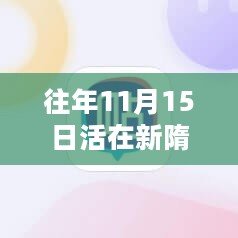 往年11月15日活在新隋